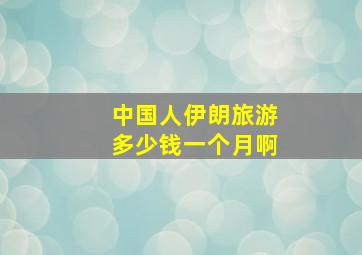 中国人伊朗旅游
多少钱一个月啊